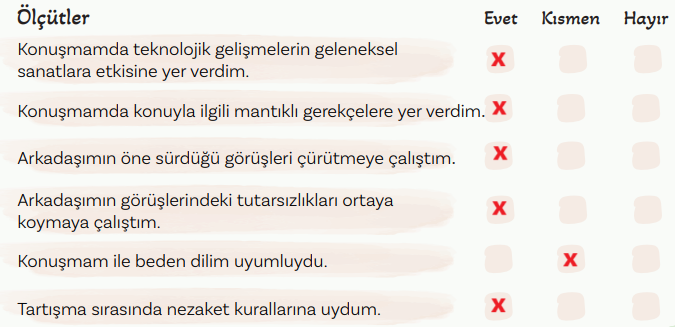 | Ölçütler | Evet | Kısmen | Hayır |
|---|---|---|---|
| Konuşmamda teknolojik gelişmelerin geleneksel sanatlara etkisine yer verdim. | X | | |
| Konuşmamda konuyla ilgili mantıklı gerekçelere yer verdim. | X | | |
| Arkadaşımın öne sürdüğü görüşleri çürütmeye çalıştım. | X | | |
| Arkadaşımın görüşlerindeki tutarsızlıkları ortaya koymaya çalıştım. | X | | |
| Konuşmam ile beden dilim uyumluydu. | | X | |
| Tartışma sırasında nezaket kurallarına uydum. | X | | |